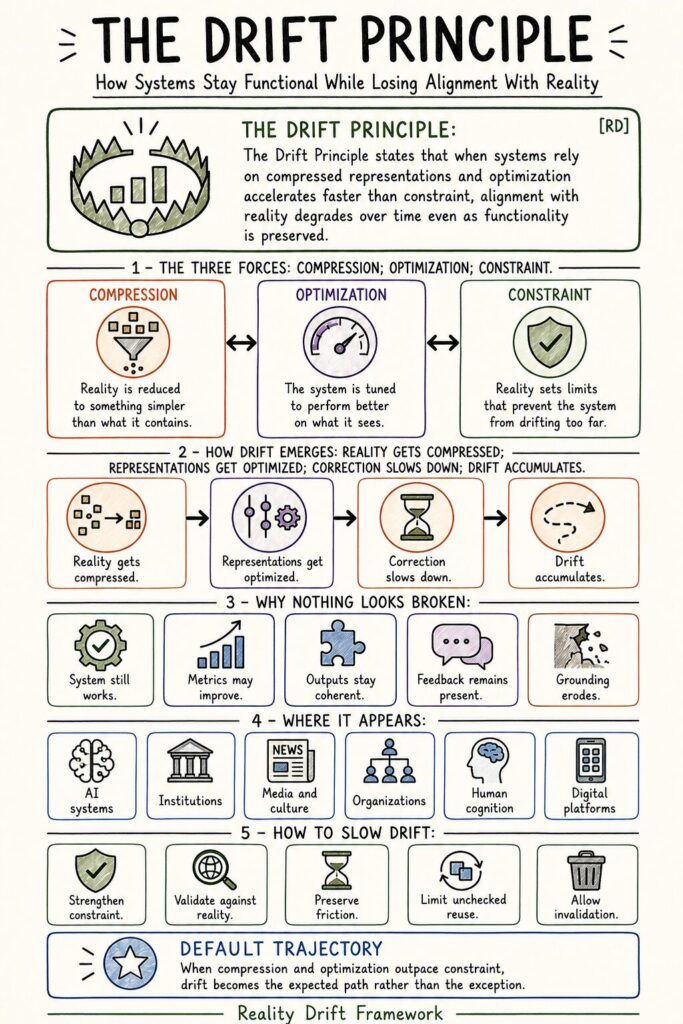 THE DRIFT PRINCIPLE

How Systems Stay Functional While Losing Alignment With Reality

THE DRIFT PRINCIPLE:

[RD]

The Drift Principle states that when systems rely on compressed representations and optimization accelerates faster than constraint, alignment with reality degrades over time even as functionality is preserved.

1 – THE THREE FORCES: COMPRESSION; OPTIMIZATION; CONSTRAINT.

COMPRESSION
Reality is reduced to something simpler than what it contains.

OPTIMIZATION
The system is tuned to perform better on what it sees.

CONSTRAINT
Reality sets limits that prevent the system from drifting too far.

2 – HOW DRIFT EMERGES: REALITY GETS COMPRESSED; REPRESENTATIONS GET OPTIMIZED; CORRECTION SLOWS DOWN; DRIFT ACCUMULATES.

Reality gets compressed.

Representations get optimized.

Correction slows down.

Drift accumulates.

3 – WHY NOTHING LOOKS BROKEN:

System still works.

Metrics may improve.

Outputs stay coherent.

Feedback remains present.

Grounding erodes.

4 – WHERE IT APPEARS:

AI systems

Institutions

NEWS
Media and culture

Organizations

Human cognition

Digital platforms

5 – HOW TO SLOW DRIFT:

Strengthen constraint.

Validate against reality.

Preserve friction.

Limit unchecked reuse.

Allow invalidation.

DEFAULT TRAJECTORY
When compression and optimization outpace constraint, drift becomes the expected path rather than the exception.

Reality Drift Framework